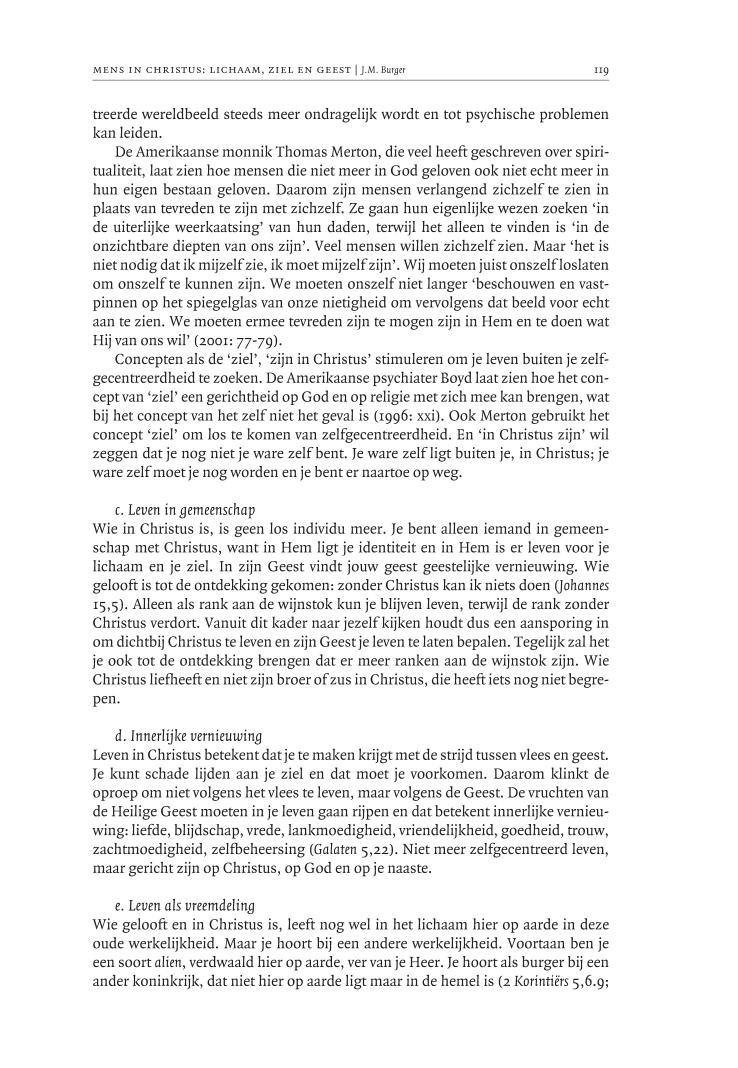 MENS IN CHRISTUS: LICHAAM, ZIEL EN GEEST | J.M. Burger 119

treerde wereldbeeld steeds meer ondragelijk wordt en tot psychische problemen kan leiden.

De Amerikaanse monnik Thomas Merton, die veel heeft geschreven over spiritualiteit, laat zien hoe mensen die niet meer in God geloven ook niet echt meer in hun eigen bestaan geloven. Daarom zijn mensen verlangend zichzelf te zien in plaats van tevreden te zijn met zichzelf. Ze gaan hun eigenlijke wezen zoeken 'in de uiterlijke weerkaatsing' van hun daden, terwijl het alleen te vinden is 'in de onzichtbare diepten van ons zijn'. Veel mensen willen zichzelf zien. Maar 'het is niet nodig dat ik mijzelf zie, ik moet mijzelf zijn'. Wij moeten juist onszelf loslaten om onszelf te kunnen zijn. We moeten onszelf niet langer 'beschouwen en vastpinnen op het spiegelglas van onze nietigheid om vervolgens dat beeld voor echt aan te zien. We moeten ermee tevreden zijn te mogen zijn in Hem en te doen wat Hij van ons wil' (2001: 77-79).

Concepten als de 'ziel', 'zijn in Christus' stimuleren om je leven buiten je zelfgecentreerdheid te zoeken. De Amerikaanse psychiater Boyd laat zien hoe het concept van 'ziel' een gerichtheid op God en op religie met zich mee kan brengen, wat bij het concept van het zelf niet het geval is (1996: xxi). Ook Merton gebruikt het concept 'ziel' om los te komen van zelfgecentreerdheid. En 'in Christus zijn' wil zeggen dat je nog niet je ware zelf bent. Je ware zelf ligt buiten je, in Christus; je ware zelf moet je nog worden en je bent er naartoe op weg.

c. Leven in gemeenschap
Wie in Christus is, is geen los individu meer. Je bent alleen iemand in gemeenschap met Christus, want in Hem ligt je identiteit en in Hem is er leven voor je lichaam en je ziel. In zijn Geest vindt jouw geest geestelijke vernieuwing. Wie gelooft is tot de ontdekking gekomen: zonder Christus kan ik niets doen (Johannes 15,5). Alleen als rank aan de wijnstok kun je blijven leven, terwijl de rank zonder Christus verdort. Vanuit dit kader naar jezelf kijken houdt dus een aansporing in om dichtbij Christus te leven en zijn Geest je leven te laten bepalen. Tegelijk zal het je ook tot de ontdekking brengen dat er meer ranken aan de wijnstok zijn. Wie Christus liefheeft en niet zijn broer of zus in Christus, die heeft iets nog niet begrepen.

d. Innerlijke vernieuwing
Leven in Christus betekent dat je te maken krijgt met de strijd tussen vlees en geest. Je kunt schade lijden aan je ziel en dat moet je voorkomen. Daarom klinkt de oproep om niet volgens het vlees te leven, maar volgens de Geest. De vruchten van de Heilige Geest moeten in je leven gaan rijpen en dat betekent innerlijke vernieuwing: liefde, blijdschap, vrede, lankmoedigheid, vriendelijkheid, goedheid, trouw, zachtmoedigheid, zelfbeheersing (Galaten 5,22). Niet meer zelfgecentreerd leven, maar gericht zijn op Christus, op God en op je naaste.

e. Leven als vreemdeling
Wie gelooft en in Christus is, leeft nog wel in het lichaam hier op aarde in deze oude werkelijkheid. Maar je hoort bij een andere werkelijkheid. Voortaan ben je een soort alien, verdwaald hier op aarde, ver van je Heer. Je hoort als burger bij een ander koninkrijk, dat niet hier op aarde ligt maar in de hemel is (2 Korintiërs 5,6.9;